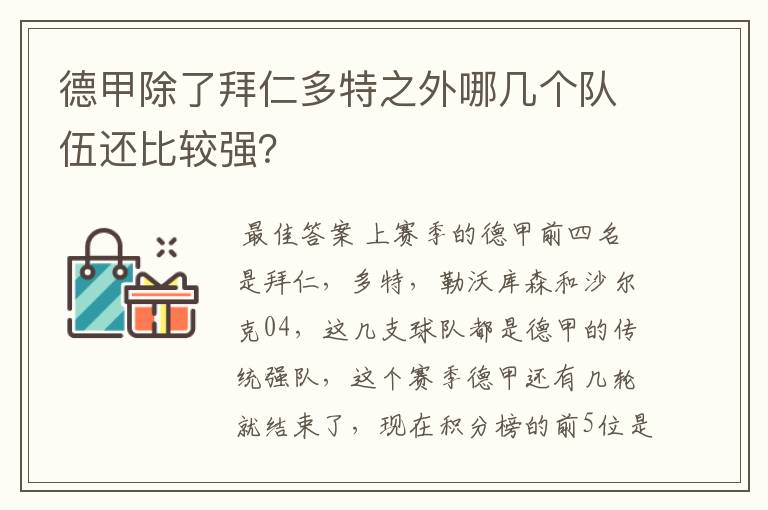 德甲除了拜仁多特之外哪几个队伍还比较强?

最佳答案 上赛季的德甲前四名是拜仁，多特，勒沃库森和沙尔克04，这几支球队都是德甲的传统强队，这个赛季德甲还有几轮就结束了，现在积分榜的前5位是